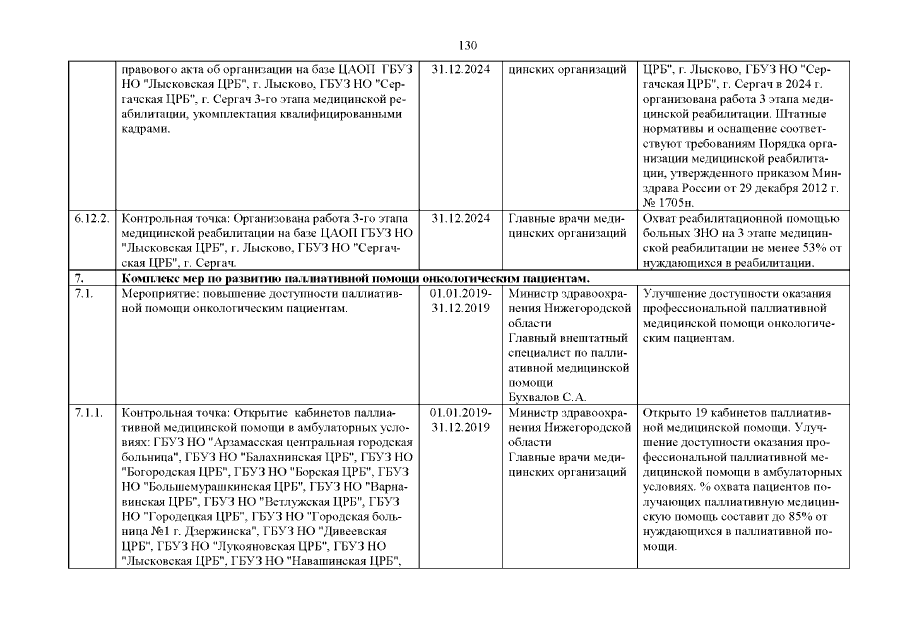 130

|  |  |  |  |  |
|---|---|---|---|---|
|  | правового акта об организации на базе ЦАОП ГБУЗ НО "Лысковская ЦРБ", г. Лысково, ГБУЗ НО "Сергачская ЦРБ", г. Сергач 3-го этапа медицинской реабилитации, укомплектация квалифицированными кадрами. | 31.12.2024 | цинских организаций | ЦРБ", г. Лысково, ГБУЗ НО "Сергачская ЦРБ", г. Сергач в 2024 г. организована работа 3 этапа медицинской реабилитации. Штатные нормативы и оснащение соответствуют требованиям Порядка организации медицинской реабилитации, утвержденного приказом Минздрава России от 29 декабря 2012 г. № 1705н. |
| 6.12.2. | Контрольная точка: Организована работа 3-го этапа медицинской реабилитации на базе ЦАОП ГБУЗ НО "Лысковская ЦРБ", г. Лысково, ГБУЗ НО "Сергачская ЦРБ", г. Сергач. | 31.12.2024 | Главные врачи медицинских организаций | Охват реабилитационной помощью больных ЗНО на 3 этапе медицинской реабилитации не менее 53% от нуждающихся в реабилитации. |
| 7. | Комплекс мер по развитию паллиативной помощи онкологическим пациентам. |  |  |  |
| 7.1. | Мероприятие: повышение доступности паллиативной помощи онкологическим пациентам. | 01.01.2019-31.12.2019 | Министр здравоохранения Нижегородской области Главный внештатный специалист по паллиативной медицинской помощи Бухвалов С.А. | Улучшение доступности оказания профессиональной паллиативной медицинской помощи онкологическим пациентам. |
| 7.1.1. | Контрольная точка: Открытие кабинетов паллиативной медицинской помощи в амбулаторных условиях: ГБУЗ НО "Арзамасская центральная городская больница", ГБУЗ НО "Балахнинская ЦРБ", ГБУЗ НО "Богородская ЦРБ", ГБУЗ НО "Борская ЦРБ", ГБУЗ НО "Большемурашкинская ЦРБ", ГБУЗ НО "Варнавинская ЦРБ", ГБУЗ НО "Ветлужская ЦРБ", ГБУЗ НО "Городецкая ЦРБ", ГБУЗ НО "Городская больница №1 г. Дзержинска", ГБУЗ НО "Дивеевская ЦРБ", ГБУЗ НО "Лукояновская ЦРБ", ГБУЗ НО "Лысковская ЦРБ", ГБУЗ НО "Навашинская ЦРБ", | 01.01.2019-31.12.2019 | Министр здравоохранения Нижегородской области Главные врачи медицинских организаций | Открыто 19 кабинетов паллиативной медицинской помощи. Улучшение доступности оказания профессиональной паллиативной медицинской помощи в амбулаторных условиях. % охвата пациентов получающих паллиативную медицинскую помощь составит до 85% от нуждающихся в паллиативной помощи. |